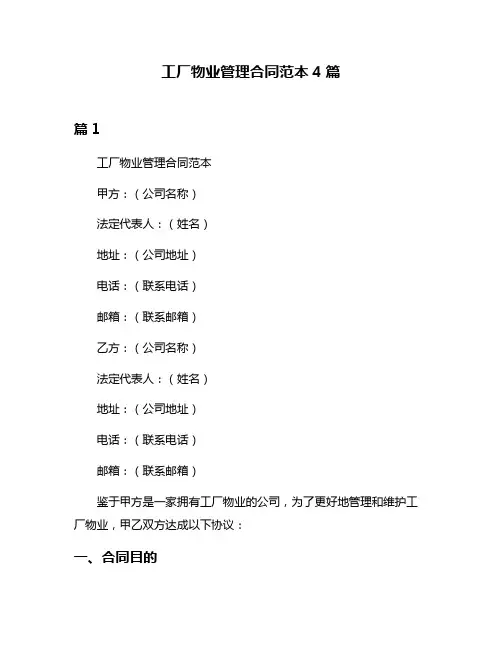 工厂物业管理合同范本 4 篇

篇 1

工厂物业管理合同范本

甲方：（公司名称）

法定代表人：（姓名）

地址：（公司地址）

电话：（联系电话）

邮箱：（联系邮箱）

乙方：（公司名称）

法定代表人：（姓名）

地址：（公司地址）

电话：（联系电话）

邮箱：（联系邮箱）

鉴于甲方是一家拥有工厂物业的公司，为了更好地管理和维护工厂物业，甲乙双方达成以下协议：

一、合同目的